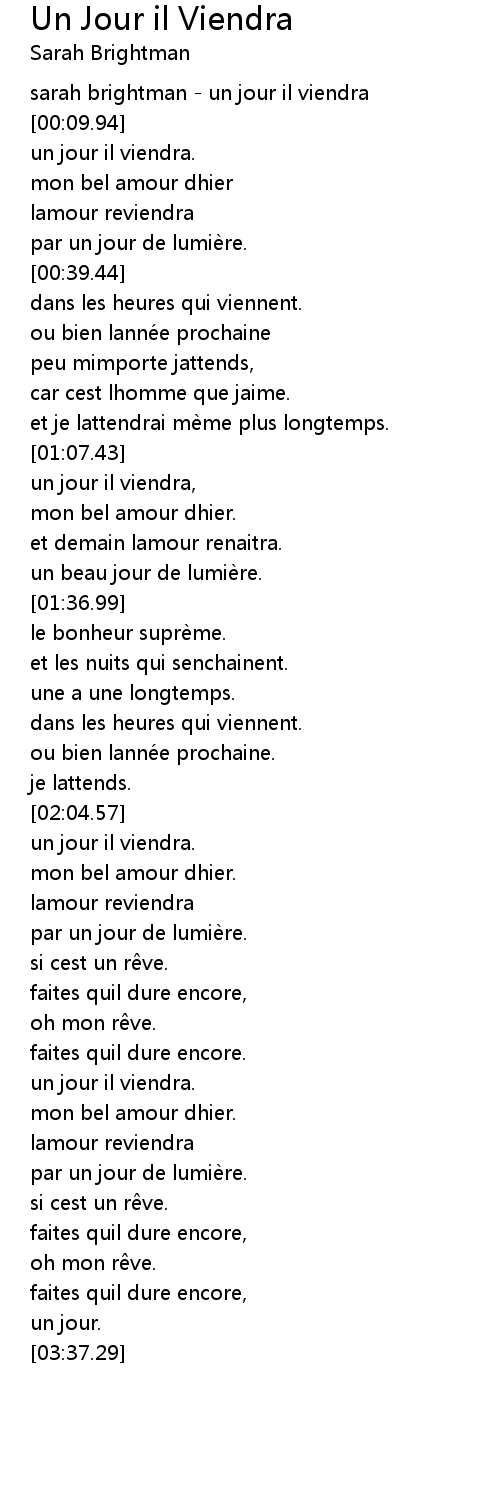 Un Jour il Viendra
Sarah Brightman

sarah brightman - un jour il viendra
[00:09.94]
un jour il viendra.
mon bel amour dhier
lamour reviendra
par un jour de lumière.
[00:39.44]
dans les heures qui viennent.
ou bien lannée prochaine
peu mimporte jattends,
car cest lhomme que jaime.
et je lattendrai mème plus longtemps.
[01:07.43]
un jour il viendra,
mon bel amour dhier.
et demain lamour renaitra.
un beau jour de lumière.
[01:36.99]
le bonheur suprème.
et les nuits qui senchainent.
une a une longtemps.
dans les heures qui viennent.
ou bien lannée prochaine.
je lattends.
[02:04.57]
un jour il viendra.
mon bel amour dhier.
lamour reviendra
par un jour de lumière.
si cest un rêve.
faites quil dure encore,
oh mon rêve.
faites quil dure encore.
un jour il viendra.
mon bel amour dhier.
lamour reviendra
par un jour de lumière.
si cest un rêve.
faites quil dure encore,
oh mon rêve.
faites quil dure encore,
un jour.
[03:37.29]